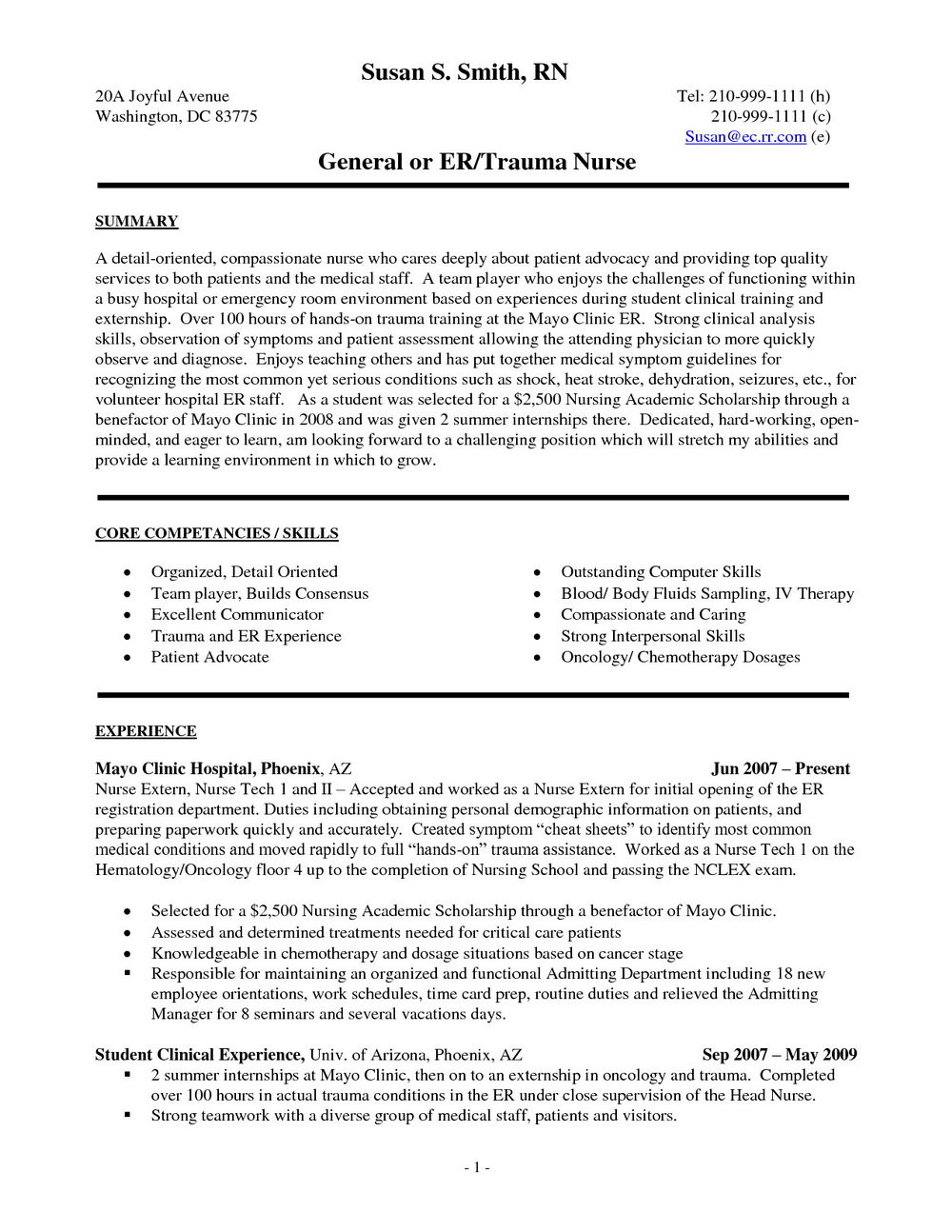 Susan S. Smith, RN

20A Joyful Avenue
Washington, DC 83775

Tel: 210-999-1111 (h)
210-999-1111 (c)
Susan@ec.rr.com (e)

General or ER/Trauma Nurse

SUMMARY

A detail-oriented, compassionate nurse who cares deeply about patient advocacy and providing top quality services to both patients and the medical staff. A team player who enjoys the challenges of functioning within a busy hospital or emergency room environment based on experiences during student clinical training and externship. Over 100 hours of hands-on trauma training at the Mayo Clinic ER. Strong clinical analysis skills, observation of symptoms and patient assessment allowing the attending physician to more quickly observe and diagnose. Enjoys teaching others and has put together medical symptom guidelines for recognizing the most common yet serious conditions such as shock, heat stroke, dehydration, seizures, etc., for volunteer hospital ER staff. As a student was selected for a $2,500 Nursing Academic Scholarship through a benefactor of Mayo Clinic in 2008 and was given 2 summer internships there. Dedicated, hard-working, open-minded, and eager to learn, am looking forward to a challenging position which will stretch my abilities and provide a learning environment in which to grow.

CORE COMPETANCIES / SKILLS

• Organized, Detail Oriented
• Team player, Builds Consensus
• Excellent Communicator
• Trauma and ER Experience
• Patient Advocate

• Outstanding Computer Skills
• Blood/ Body Fluids Sampling, IV Therapy
• Compassionate and Caring
• Strong Interpersonal Skills
• Oncology/ Chemotherapy Dosages

EXPERIENCE

Mayo Clinic Hospital, Phoenix, AZ Jun 2007 – Present
Nurse Extern, Nurse Tech 1 and II – Accepted and worked as a Nurse Extern for initial opening of the ER registration department. Duties including obtaining personal demographic information on patients, and preparing paperwork quickly and accurately. Created symptom “cheat sheets” to identify most common medical conditions and moved rapidly to full “hands-on” trauma assistance. Worked as a Nurse Tech 1 on the Hematology/Oncology floor 4 up to the completion of Nursing School and passing the NCLEX exam.

• Selected for a $2,500 Nursing Academic Scholarship through a benefactor of Mayo Clinic.
• Assessed and determined treatments needed for critical care patients
• Knowledgeable in chemotherapy and dosage situations based on cancer stage
▪ Responsible for maintaining an organized and functional Admitting Department including 18 new employee orientations, work schedules, time card prep, routine duties and relieved the Admitting Manager for 8 seminars and several vacations days.

Student Clinical Experience, Univ. of Arizona, Phoenix, AZ Sep 2007 – May 2009
▪ 2 summer internships at Mayo Clinic, then on to an externship in oncology and trauma. Completed over 100 hours in actual trauma conditions in the ER under close supervision of the Head Nurse.
▪ Strong teamwork with a diverse group of medical staff, patients and visitors.

- 1 -